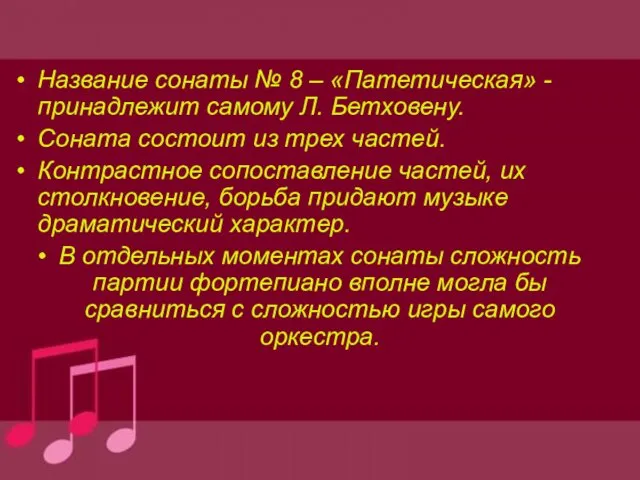 • Название сонаты № 8 – «Патетическая» - принадлежит самому Л. Бетховену.
• Соната состоит из трех частей.
• Контрастное сопоставление частей, их столкновение, борьба придают музыке драматический характер.
• В отдельных моментах сонаты сложность партии фортепиано вполне могла бы сравниться с сложностью игры самого оркестра.